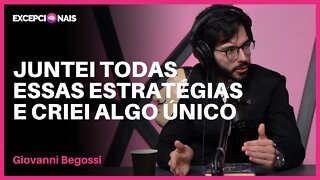 EXCEPCIONAIS

JUNTEI TODAS ESSAS ESTRATÉGIAS E CRIEI ALGO ÚNICO

Giovanni Begossi